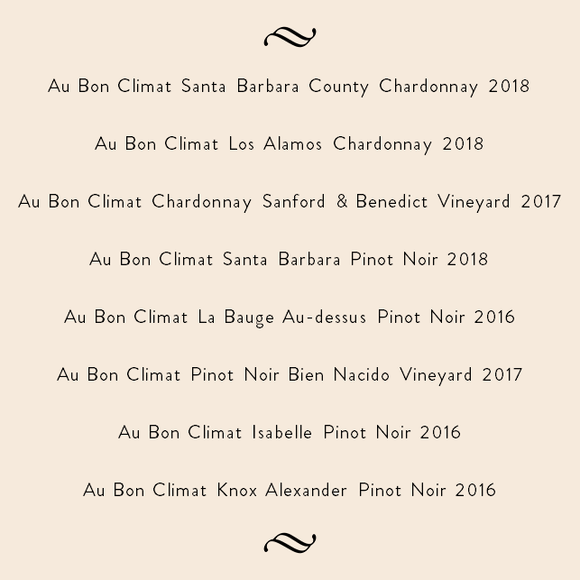 Au Bon Climat Santa Barbara County Chardonnay 2018

Au Bon Climat Los Alamos Chardonnay 2018

Au Bon Climat Chardonnay Sanford & Benedict Vineyard 2017

Au Bon Climat Santa Barbara Pinot Noir 2018

Au Bon Climat La Bauge Au-dessus Pinot Noir 2016

Au Bon Climat Pinot Noir Bien Nacido Vineyard 2017

Au Bon Climat Isabelle Pinot Noir 2016

Au Bon Climat Knox Alexander Pinot Noir 2016